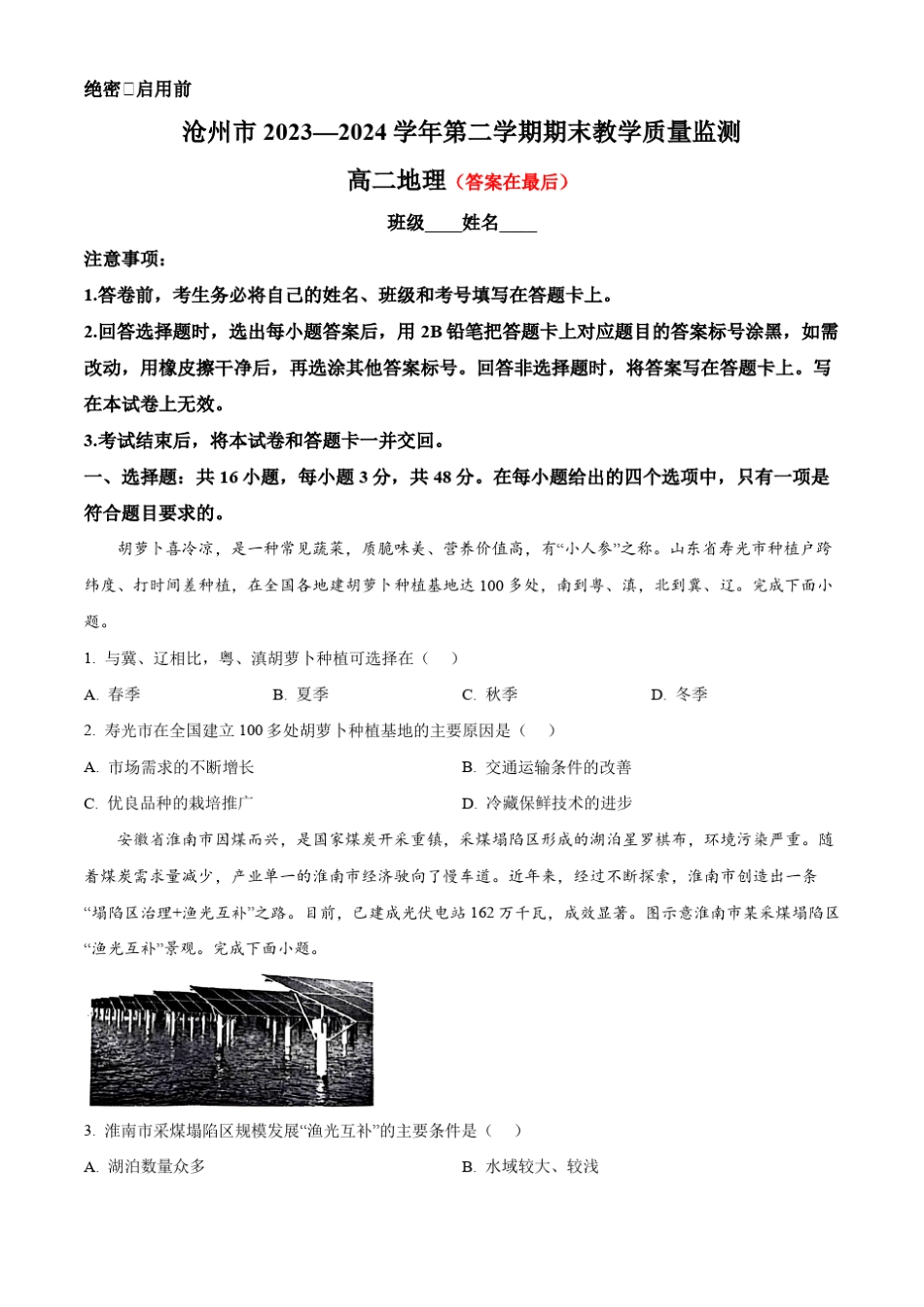 绝密□启用前

沧州市 2023—2024 学年第二学期期末教学质量监测

高二地理（答案在最后）

班级____姓名____

注意事项：

1.答卷前，考生务必将自己的姓名、班级和考号填写在答题卡上。

2.回答选择题时，选出每小题答案后，用 2B 铅笔把答题卡上对应题目的答案标号涂黑，如需改动，用橡皮擦干净后，再选涂其他答案标号。回答非选择题时，将答案写在答题卡上。写在本试卷上无效。

3.考试结束后，将本试卷和答题卡一并交回。

一、选择题：共 16 小题，每小题 3 分，共 48 分。在每小题给出的四个选项中，只有一项是符合题目要求的。

胡萝卜喜冷凉，是一种常见蔬菜，质脆味美、营养价值高，有“小人参”之称。山东省寿光市种植户跨纬度、打时间差种植，在全国各地建胡萝卜种植基地达 100 多处，南到粤、滇，北到冀、辽。完成下面小题。

1. 与冀、辽相比，粤、滇胡萝卜种植可选择在（　）

A. 春季　B. 夏季　C. 秋季　D. 冬季

2. 寿光市在全国建立 100 多处胡萝卜种植基地的主要原因是（　）

A. 市场需求的不断增长　B. 交通运输条件的改善

C. 优良品种的栽培推广　D. 冷藏保鲜技术的进步

安徽省淮南市因煤而兴，是国家煤炭开采重镇，采煤塌陷区形成的湖泊星罗棋布，环境污染严重。随着煤炭需求量减少，产业单一的淮南市经济驶向了慢车道。近年来，经过不断探索，淮南市创造出一条“塌陷区治理+渔光互补”之路。目前，已建成光伏电站 162 万千瓦，成效显著。图示意淮南市某采煤塌陷区“渔光互补”景观。完成下面小题。

3. 淮南市采煤塌陷区规模发展“渔光互补”的主要条件是（　）

A. 湖泊数量众多　B. 水域较大、较浅